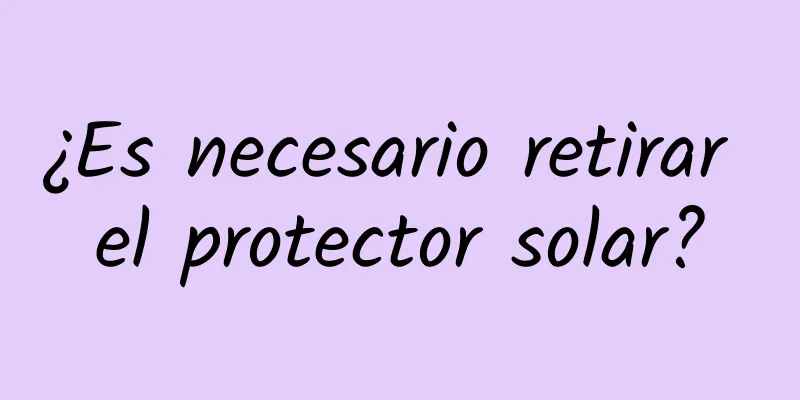 ¿Es necesario retirar el protector solar?